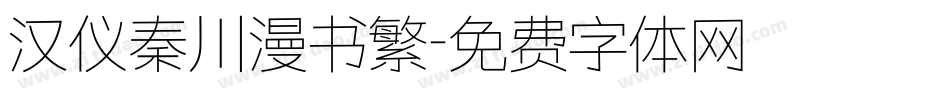 汉仪秦川漫书繁-免费字体网